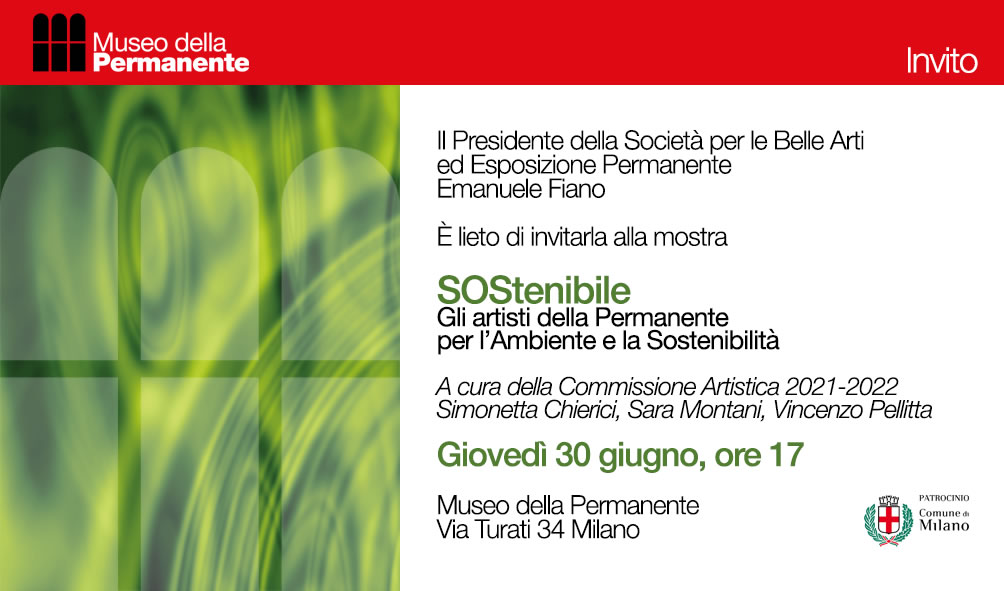 Museo della
Permanente

Invito

Il Presidente della Società per le Belle Arti
ed Esposizione Permanente
Emanuele Fiano

È lieto di invitarla alla mostra

SOStenibile
Gli artisti della Permanente
per l'Ambiente e la Sostenibilità

A cura della Commissione Artistica 2021-2022
Simonetta Chierici, Sara Montani, Vincenzo Pellitta

Giovedì 30 giugno, ore 17

Museo della Permanente
Via Turati 34 Milano

PATROCINIO
Comune di
Milano